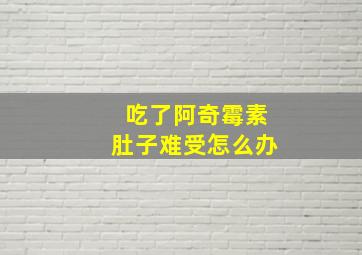 吃了阿奇霉素
肚子难受怎么办